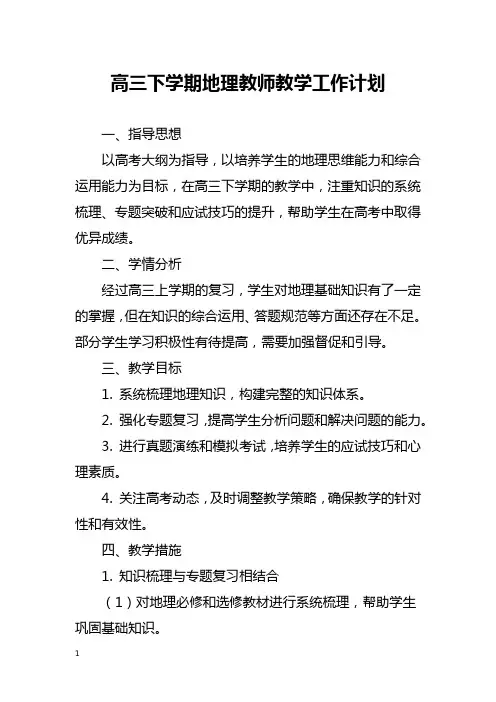 高三下学期地理教师教学工作计划

一、指导思想

以高考大纲为指导，以培养学生的地理思维能力和综合运用能力为目标，在高三下学期的教学中，注重知识的系统梳理、专题突破和应试技巧的提升，帮助学生在高考中取得优异成绩。

二、学情分析

经过高三上学期的复习，学生对地理基础知识有了一定的掌握，但在知识的综合运用、答题规范等方面还存在不足。部分学生学习积极性有待提高，需要加强督促和引导。

三、教学目标

1. 系统梳理地理知识，构建完整的知识体系。

2. 强化专题复习，提高学生分析问题和解决问题的能力。

3. 进行真题演练和模拟考试，培养学生的应试技巧和心理素质。

4. 关注高考动态，及时调整教学策略，确保教学的针对性和有效性。

四、教学措施

1. 知识梳理与专题复习相结合

（1）对地理必修和选修教材进行系统梳理，帮助学生巩固基础知识。

1